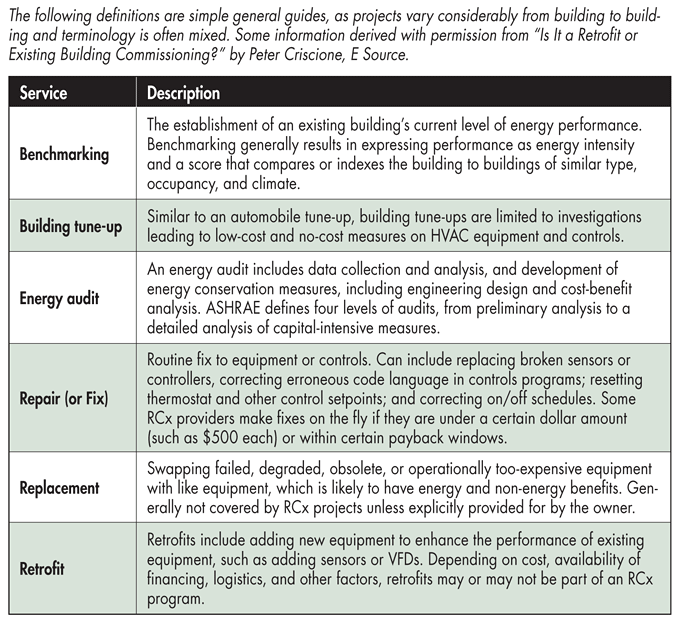 The following definitions are simple general guides, as projects vary considerably from building to building and terminology is often mixed. Some information derived with permission from "Is It a Retrofit or Existing Building Commissioning?" by Peter Criscione, E Source.

| Service | Description |
|---|---|
| Benchmarking | The establishment of an existing building's current level of energy performance. Benchmarking generally results in expressing performance as energy intensity and a score that compares or indexes the building to buildings of similar type, occupancy, and climate. |
| Building tune-up | Similar to an automobile tune-up, building tune-ups are limited to investigations leading to low-cost and no-cost measures on HVAC equipment and controls. |
| Energy audit | An energy audit includes data collection and analysis, and development of energy conservation measures, including engineering design and cost-benefit analysis. ASHRAE defines four levels of audits, from preliminary analysis to a detailed analysis of capital-intensive measures. |
| Repair (or Fix) | Routine fix to equipment or controls. Can include replacing broken sensors or controllers, correcting erroneous code language in controls programs; resetting thermostat and other control setpoints; and correcting on/off schedules. Some RCx providers make fixes on the fly if they are under a certain dollar amount (such as \$500 each) or within certain payback windows. |
| Replacement | Swapping failed, degraded, obsolete, or operationally too-expensive equipment with like equipment, which is likely to have energy and non-energy benefits. Generally not covered by RCx projects unless explicitly provided for by the owner. |
| Retrofit | Retrofits include adding new equipment to enhance the performance of existing equipment, such as adding sensors or VFDs. Depending on cost, availability of financing, logistics, and other factors, retrofits may or may not be part of an RCx program. |